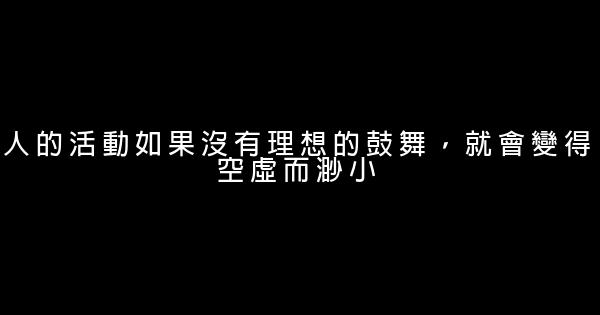 人的活動如果沒有理想的鼓舞，就會變得空虛而渺小